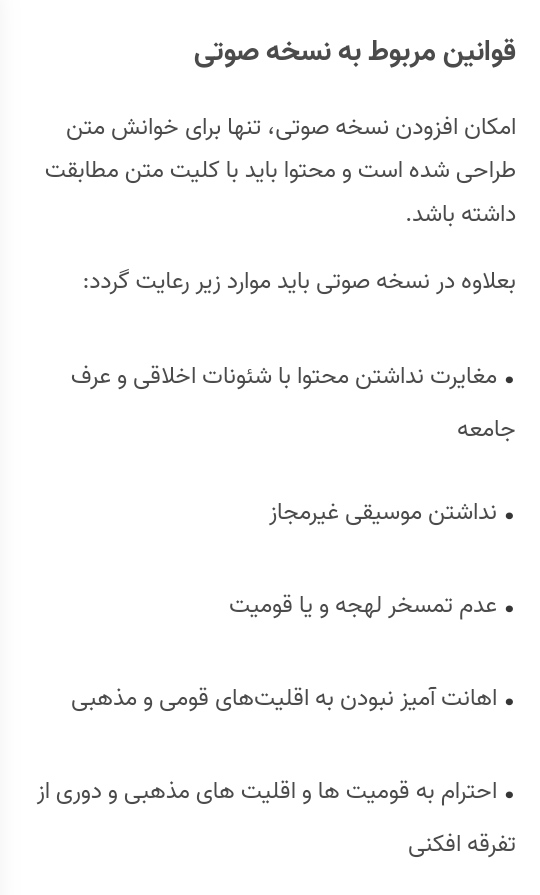 قوانین مربوط به نسخه صوتی

امکان افزودن نسخه صوتی، تنها برای خوانش متن طراحی شده است و محتوا باید با کلیت متن مطابقت داشته باشد.

بعلاوه در نسخه صوتی باید موارد زیر رعایت گردد:

• مغایرت نداشتن محتوا با شئونات اخلاقی و عرف جامعه

• نداشتن موسیقی غیرمجاز

• عدم تمسخر لهجه و یا قومیت

• اهانت آمیز نبودن به اقلیت‌های قومی و مذهبی

• احترام به قومیت ها و اقلیت های مذهبی و دوری از تفرقه افکنی